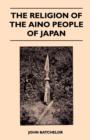 THE RELIGION OF THE AINO PEOPLE OF JAPAN

JOHN BATCHELOR